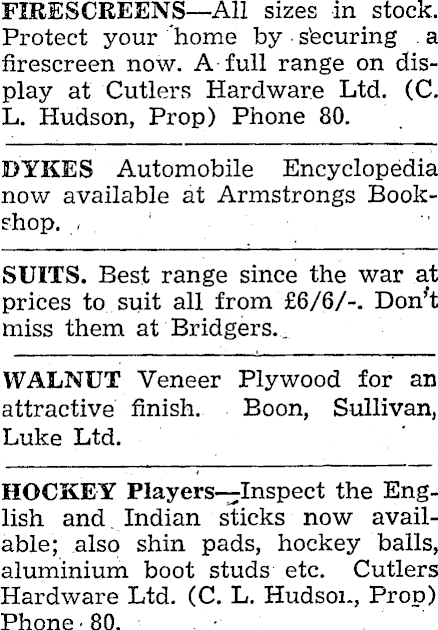 FIRESCREENS—All sizes in stock. Protect your home by securing a firescreen now. A full range on display at Cutlers Hardware Ltd. (C. L. Hudson, Prop) Phone 80.

DYKES Automobile Encyclopedia now available at Armstrongs Bookshop.

SUITS. Best range since the war at prices to suit all from £6/6/-. Don't miss them at Bridgers.

WALNUT Veneer Plywood for an attractive finish. Boon, Sullivan, Luke Ltd.

HOCKEY Players—Inspect the English and Indian sticks now available; also shin pads, hockey balls, aluminium boot studs etc. Cutlers Hardware Ltd. (C. L. Hudson, Prop) Phone 80.